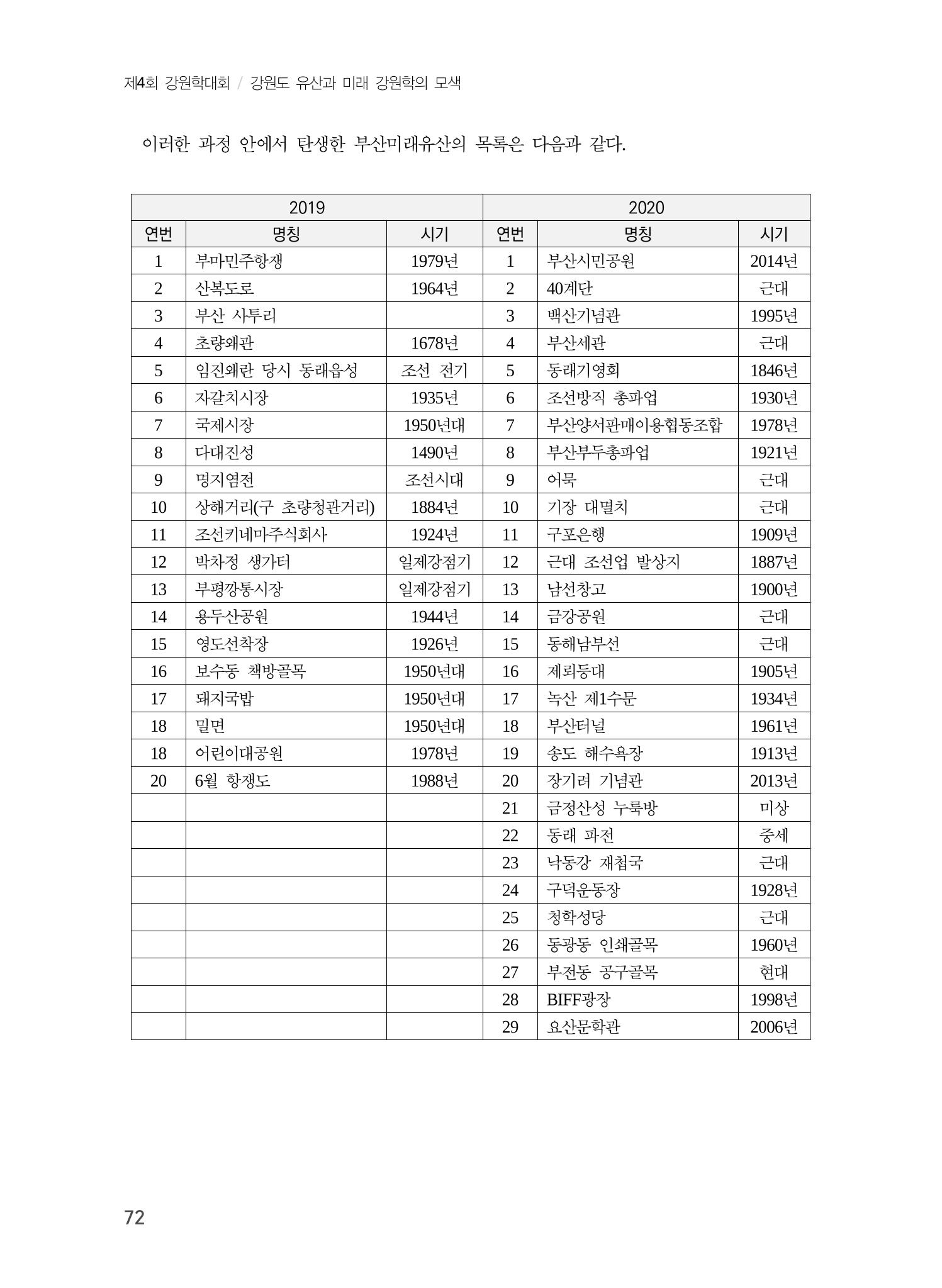 제4회 강원학대회 / 강원도 유산과 미래 강원학의 모색

이러한 과정 안에서 탄생한 부산미래유산의 목록은 다음과 같다.

| 2019 | | | 2020 | | |
|---|---|---|---|---|---|
| 연번 | 명칭 | 시기 | 연번 | 명칭 | 시기 |
| 1 | 부마민주항쟁 | 1979년 | 1 | 부산시민공원 | 2014년 |
| 2 | 산복도로 | 1964년 | 2 | 40계단 | 근대 |
| 3 | 부산 사투리 | | 3 | 백산기념관 | 1995년 |
| 4 | 초량왜관 | 1678년 | 4 | 부산세관 | 근대 |
| 5 | 임진왜란 당시 동래읍성 | 조선 전기 | 5 | 동래기영회 | 1846년 |
| 6 | 자갈치시장 | 1935년 | 6 | 조선방직 총파업 | 1930년 |
| 7 | 국제시장 | 1950년대 | 7 | 부산양서판매이용협동조합 | 1978년 |
| 8 | 다대진성 | 1490년 | 8 | 부산부두총파업 | 1921년 |
| 9 | 명지염전 | 조선시대 | 9 | 어묵 | 근대 |
| 10 | 상해거리(구 초량청관거리) | 1884년 | 10 | 기장 대멸치 | 근대 |
| 11 | 조선키네마주식회사 | 1924년 | 11 | 구포은행 | 1909년 |
| 12 | 박차정 생가터 | 일제강점기 | 12 | 근대 조선업 발상지 | 1887년 |
| 13 | 부평깡통시장 | 일제강점기 | 13 | 남선창고 | 1900년 |
| 14 | 용두산공원 | 1944년 | 14 | 금강공원 | 근대 |
| 15 | 영도선착장 | 1926년 | 15 | 동해남부선 | 근대 |
| 16 | 보수동 책방골목 | 1950년대 | 16 | 제뢰등대 | 1905년 |
| 17 | 돼지국밥 | 1950년대 | 17 | 녹산 제1수문 | 1934년 |
| 18 | 밀면 | 1950년대 | 18 | 부산터널 | 1961년 |
| 18 | 어린이대공원 | 1978년 | 19 | 송도 해수욕장 | 1913년 |
| 20 | 6월 항쟁도 | 1988년 | 20 | 장기려 기념관 | 2013년 |
| | | | 21 | 금정산성 누룩방 | 미상 |
| | | | 22 | 동래 파전 | 중세 |
| | | | 23 | 낙동강 재첩국 | 근대 |
| | | | 24 | 구덕운동장 | 1928년 |
| | | | 25 | 청학성당 | 근대 |
| | | | 26 | 동광동 인쇄골목 | 1960년 |
| | | | 27 | 부전동 공구골목 | 현대 |
| | | | 28 | BIFF광장 | 1998년 |
| | | | 29 | 요산문학관 | 2006년 |

72